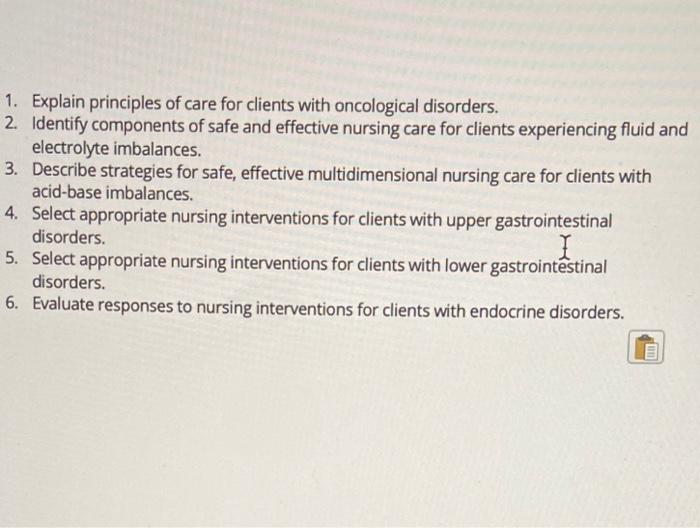 1. Explain principles of care for clients with oncological disorders.
2. Identify components of safe and effective nursing care for clients experiencing fluid and electrolyte imbalances.
3. Describe strategies for safe, effective multidimensional nursing care for clients with acid-base imbalances.
4. Select appropriate nursing interventions for clients with upper gastrointestinal disorders.
5. Select appropriate nursing interventions for clients with lower gastrointestinal disorders.
6. Evaluate responses to nursing interventions for clients with endocrine disorders.